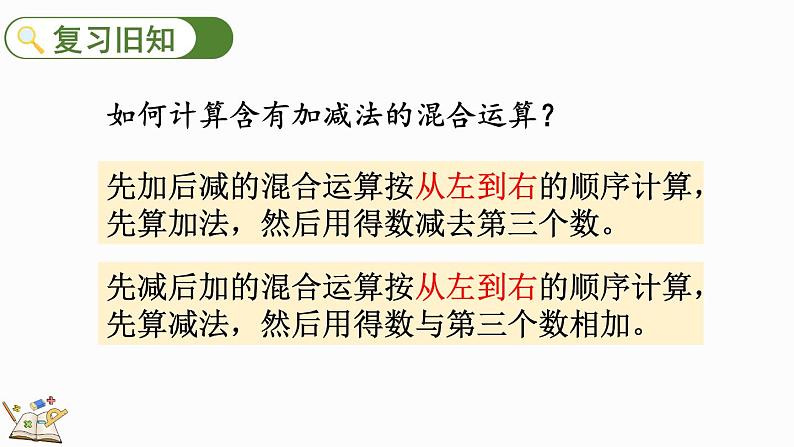 复习旧知

如何计算含有加减法的混合运算？

先加后减的混合运算按从左到右的顺序计算，先算加法，然后用得数减去第三个数。

先减后加的混合运算按从左到右的顺序计算，先算减法，然后用得数与第三个数相加。